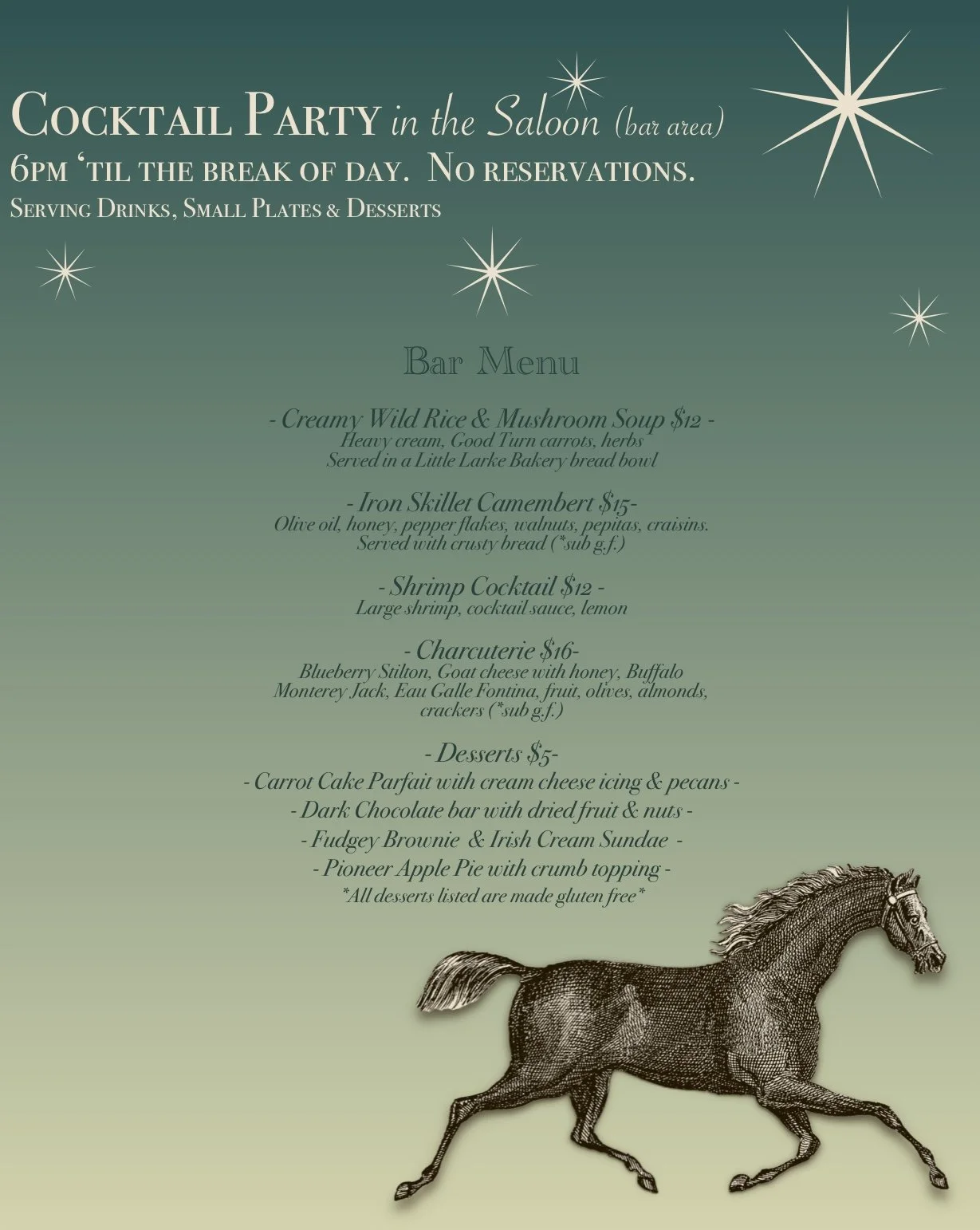 Cocktail Party in the Saloon (bar area)
6pm 'til the break of day. No reservations.
Serving Drinks, Small Plates & Desserts

Bar Menu

- Creamy Wild Rice & Mushroom Soup $12 -
Heavy cream, Good Turn carrots, herbs
Served in a Little Larke Bakery bread bowl

- Iron Skillet Camembert $15-
Olive oil, honey, pepper flakes, walnuts, pepitas, craisins.
Served with crusty bread (*sub g.f.)

- Shrimp Cocktail $12 -
Large shrimp, cocktail sauce, lemon

- Charcuterie $16-
Blueberry Stilton, Goat cheese with honey, Buffalo Monterey Jack, Eau Galle Fontina, fruit, olives, almonds, crackers (*sub g.f.)

- Desserts $5-
- Carrot Cake Parfait with cream cheese icing & pecans -
- Dark Chocolate bar with dried fruit & nuts -
- Fudgey Brownie & Irish Cream Sundae -
- Pioneer Apple Pie with crumb topping -
*All desserts listed are made gluten free*